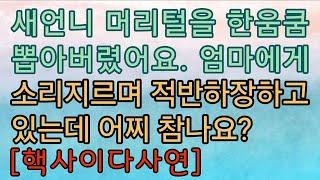 새언니 머리털을 한움큼 뽑아버렸어요. 엄마에게 소리지르며 적반하장하고 있는데 어찌 참나요?
[핵사이다사연]